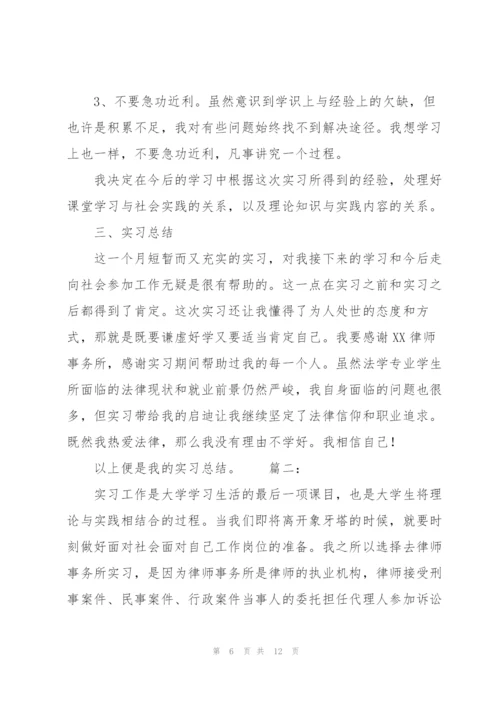 3、不要急功近利。虽然意识到学识上与经验上的欠缺，但也许是积累不足，我对有些问题始终找不到解决途径。我想学习上也一样，不要急功近利，凡事讲究一个过程。

我决定在今后的学习中根据这次实习所得到的经验，处理好课堂学习与社会实践的关系，以及理论知识与实践内容的关系。

三、实习总结

这一个月短暂而又充实的实习，对我接下来的学习和今后走向社会参加工作无疑是很有帮助的。这一点在实习之前和实习之后都得到了肯定。这次实习还让我懂得了为人处世的态度和方式，那就是既要谦虚好学又要适当肯定自己。我要感谢XX律师事务所，感谢实习期间帮助过我的每一个人。虽然法学专业学生所面临的法律现状和就业前景仍然严峻，我自身面临的问题也很多，但实习带给我的启迪让我继续坚定了法律信仰和职业追求。既然我热爱法律，那么我没有理由不学好。我相信自己！

以上便是我的实习总结。　　篇二：

实习工作是大学学习生活的最后一项课目，也是大学生将理论与实践相结合的过程。当我们即将离开象牙塔的时候，就要时刻做好面对社会面对自己工作岗位的准备。我之所以选择去律师事务所实习，是因为律师事务所是律师的执业机构，律师接受刑事案件、民事案件、行政案件当事人的委托担任代理人参加诉讼

第 6 页 共 12 页